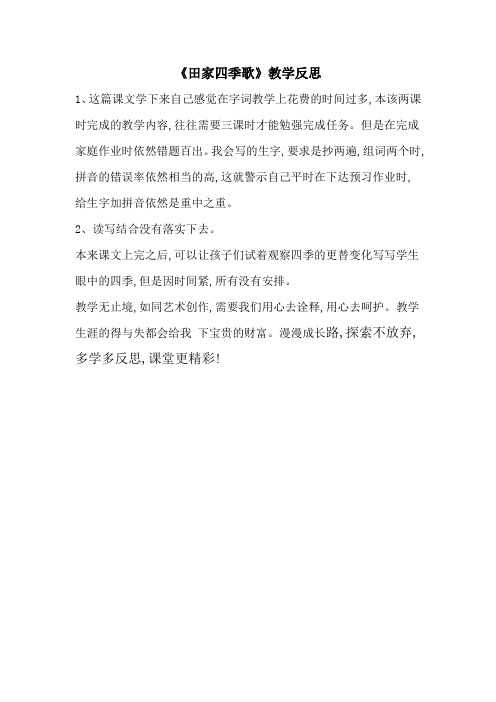 《田家四季歌》教学反思

1、这篇课文学下来自己感觉在字词教学上花费的时间过多，本该两课时完成的教学内容，往往需要三课时才能勉强完成任务。但是在完成家庭作业时依然错题百出。我会写的生字，要求是抄两遍，组词两个时，拼音的错误率依然相当的高，这就警示自己平时在下达预习作业时，给生字加拼音依然是重中之重。

2、读写结合没有落实下去。

本来课文上完之后，可以让孩子们试着观察四季的更替变化写写学生眼中的四季，但是因时间紧，所有没有安排。

教学无止境，如同艺术创作，需要我们用心去诠释，用心去呵护。教学生涯的得与失都会给我 下宝贵的财富。漫漫成长路，探索不放弃，多学多反思，课堂更精彩！